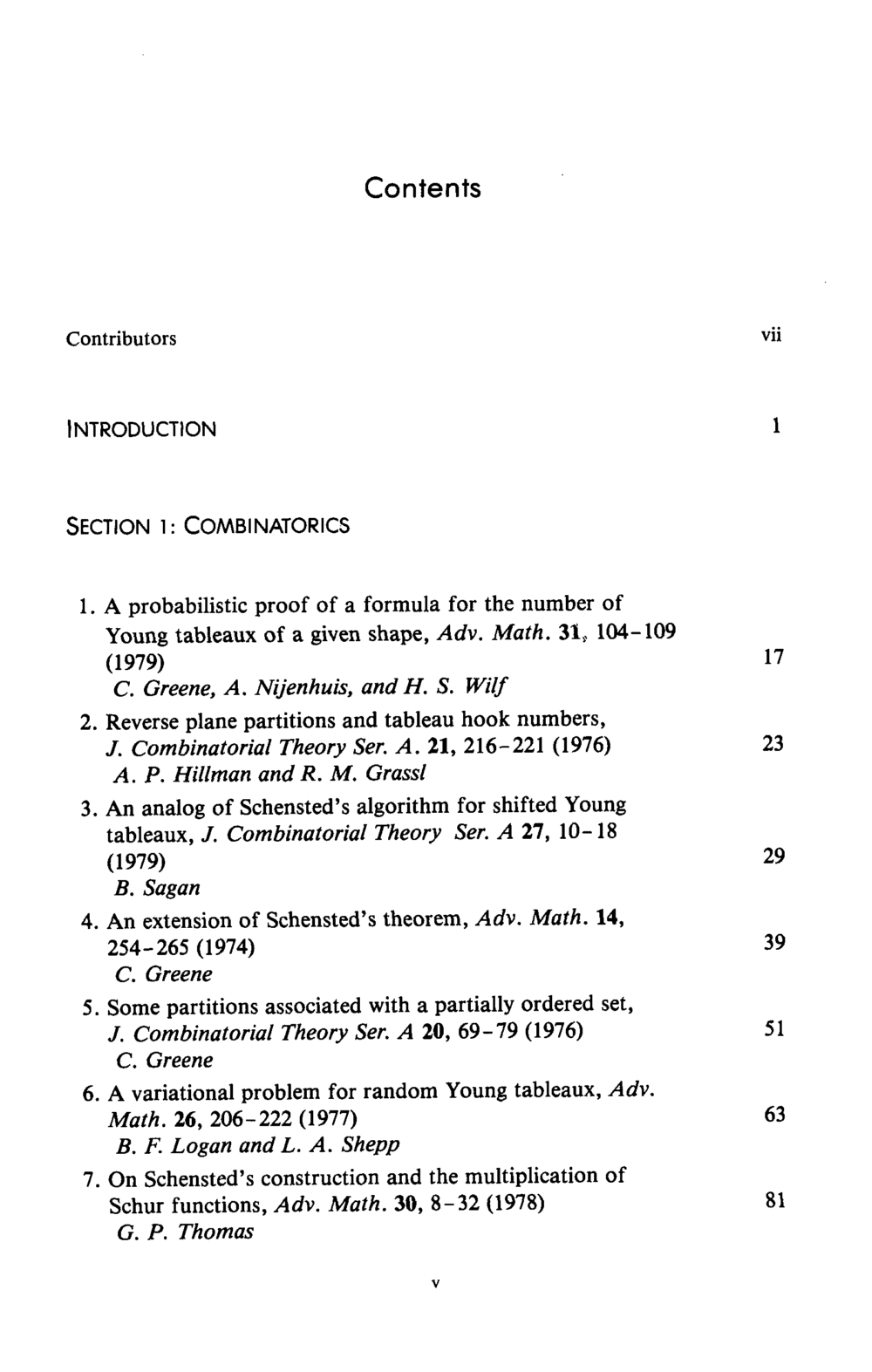 Contents

Contributors vii

INTRODUCTION 1

SECTION 1: COMBINATORICS

1. A probabilistic proof of a formula for the number of Young tableaux of a given shape, Adv. Math. 31, 104-109 (1979) 17
C. Greene, A. Nijenhuis, and H. S. Wilf

2. Reverse plane partitions and tableau hook numbers, J. Combinatorial Theory Ser. A. 21, 216-221 (1976) 23
A. P. Hillman and R. M. Grassl

3. An analog of Schensted's algorithm for shifted Young tableaux, J. Combinatorial Theory Ser. A 27, 10-18 (1979) 29
B. Sagan

4. An extension of Schensted's theorem, Adv. Math. 14, 254-265 (1974) 39
C. Greene

5. Some partitions associated with a partially ordered set, J. Combinatorial Theory Ser. A 20, 69-79 (1976) 51
C. Greene

6. A variational problem for random Young tableaux, Adv. Math. 26, 206-222 (1977) 63
B. F. Logan and L. A. Shepp

7. On Schensted's construction and the multiplication of Schur functions, Adv. Math. 30, 8-32 (1978) 81
G. P. Thomas

v